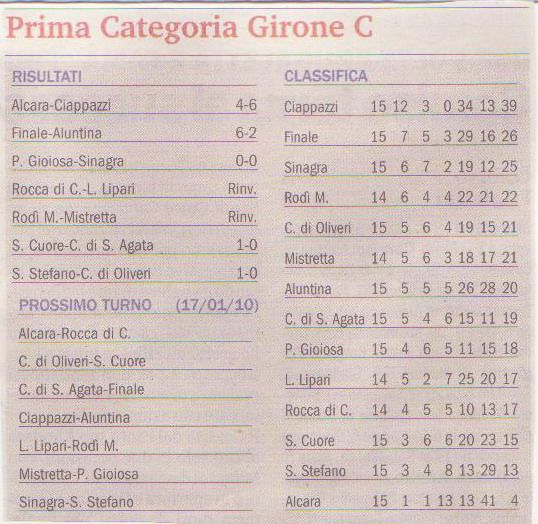 Prima Categoria Girone C

RISULTATI

| | |
|---|---|
| Alcara-Ciappazzi | 4-6 |
| Finale-Aluntina | 6-2 |
| P. Gioiosa-Sinagra | 0-0 |
| Rocca di C.-L. Lipari | Rinv. |
| Rodì M.-Mistretta | Rinv. |
| S. Cuore-C. di S. Agata | 1-0 |
| S. Stefano-C. di Oliveri | 1-0 |

PROSSIMO TURNO (17/01/10)

Alcara-Rocca di C.
C. di Oliveri-S. Cuore
C. di S. Agata-Finale
Ciappazzi-Aluntina
L. Lipari-Rodì M.
Mistretta-P. Gioiosa
Sinagra-S. Stefano

CLASSIFICA

| | | | | | | | |
|---|---|---|---|---|---|---|---|
| Ciappazzi | 15 | 12 | 3 | 0 | 34 | 13 | 39 |
| Finale | 15 | 7 | 5 | 3 | 29 | 16 | 26 |
| Sinagra | 15 | 6 | 7 | 2 | 19 | 12 | 25 |
| Rodì M. | 14 | 6 | 4 | 4 | 22 | 21 | 22 |
| C. di Oliveri | 15 | 5 | 6 | 4 | 19 | 15 | 21 |
| Mistretta | 14 | 5 | 6 | 3 | 18 | 17 | 21 |
| Aluntina | 15 | 5 | 5 | 5 | 26 | 28 | 20 |
| C. di S. Agata | 15 | 5 | 4 | 6 | 15 | 11 | 19 |
| P. Gioiosa | 15 | 4 | 6 | 5 | 11 | 15 | 18 |
| L. Lipari | 14 | 5 | 2 | 7 | 25 | 20 | 17 |
| Rocca di C. | 14 | 4 | 5 | 5 | 10 | 13 | 17 |
| S. Cuore | 15 | 3 | 6 | 6 | 20 | 23 | 15 |
| S. Stefano | 15 | 3 | 4 | 8 | 13 | 29 | 13 |
| Alcara | 15 | 1 | 1 | 13 | 13 | 41 | 4 |